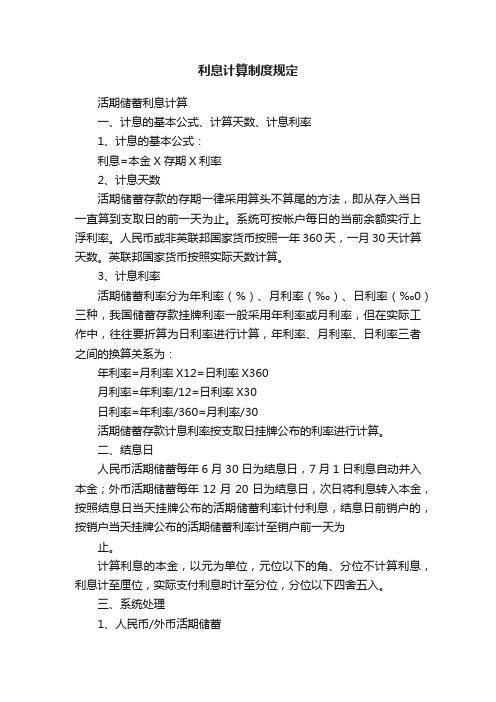 利息计算制度规定

活期储蓄利息计算

一、计息的基本公式、计算天数、计息利率

1、计息的基本公式：

利息=本金 X 存期 X 利率

2、计息天数

活期储蓄存款的存期一律采用算头不算尾的方法，即从存入当日一直算到支取日的前一天为止。系统可按帐户每日的当前余额实行上浮利率。人民币或非英联邦国家货币按照一年 360 天，一月 30 天计算天数。英联邦国家货币按照实际天数计算。

3、计息利率

活期储蓄利率分为年利率（%）、月利率（‰）、日利率（‰0）三种，我国储蓄存款挂牌利率一般采用年利率或月利率，但在实际工作中，往往要折算为日利率进行计算，年利率、月利率、日利率三者之间的换算关系为：

年利率=月利率 X12=日利率 X360

月利率=年利率/12=日利率 X30

日利率=年利率/360=月利率/30

活期储蓄存款计息利率按支取日挂牌公布的利率进行计算。

二、结息日

人民币活期储蓄每年 6 月 30 日为结息日，7 月 1 日利息自动并入本金；外币活期储蓄每年 12 月 20 日为结息日，次日将利息转入本金，按照结息日当天挂牌公布的活期储蓄利率计付利息，结息日前销户的，按销户当天挂牌公布的活期储蓄利率计至销户前一天为

止。

计算利息的本金，以元为单位，元位以下的角、分位不计算利息，利息计至厘位，实际支付利息时计至分位，分位以下四舍五入。

三、系统处理

1、人民币/外币活期储蓄